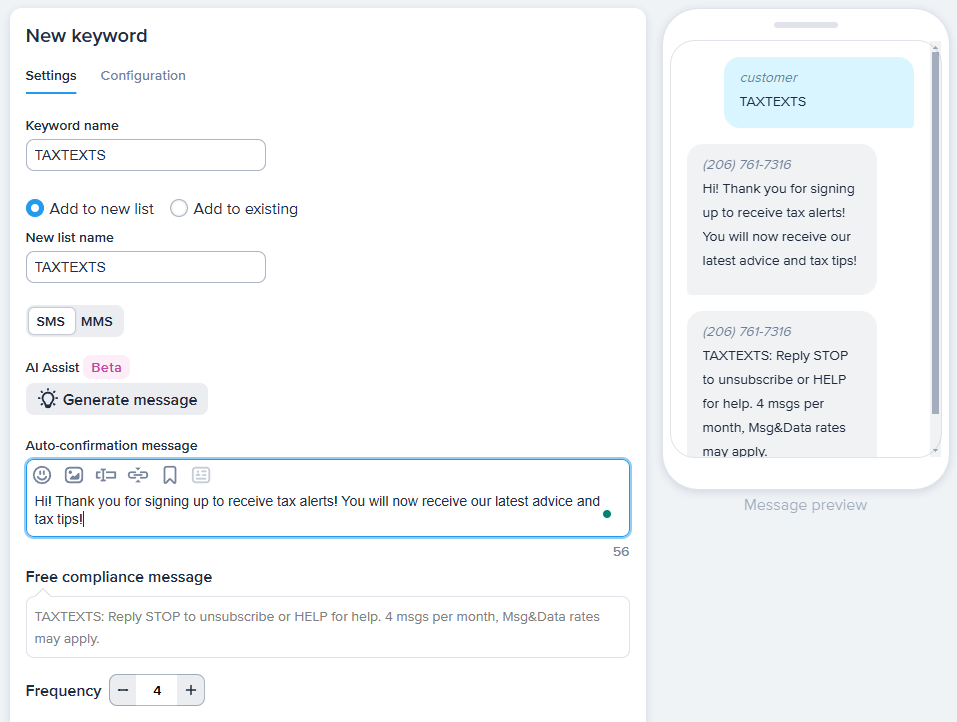 New keyword

Settings Configuration

Keyword name

TAXTEXTS

Add to new list Add to existing

New list name

TAXTEXTS

SMS MMS

AI Assist Beta

Generate message

Auto-confirmation message

Hi! Thank you for signing up to receive tax alerts! You will now receive our latest advice and tax tips!

56

Free compliance message

TAXTEXTS: Reply STOP to unsubscribe or HELP for help. 4 msgs per month, Msg&Data rates may apply.

Frequency − 4 +

customer
TAXTEXTS

(206) 761-7316
Hi! Thank you for signing up to receive tax alerts! You will now receive our latest advice and tax tips!

(206) 761-7316
TAXTEXTS: Reply STOP to unsubscribe or HELP for help. 4 msgs per month, Msg&Data rates may apply.

Message preview